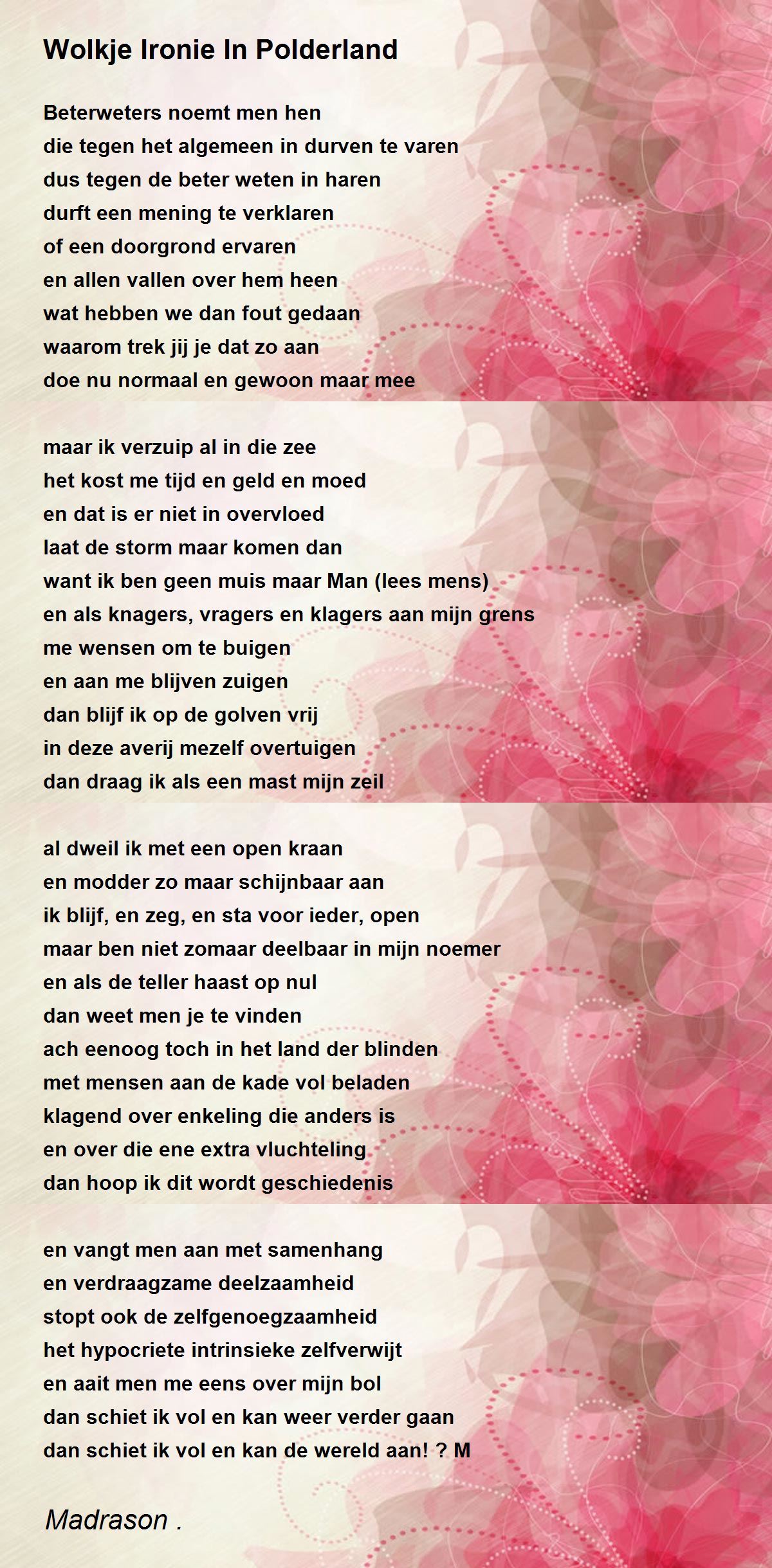 Wolkje Ironie In Polderland

Beterweters noemt men hen
die tegen het algemeen in durven te varen
dus tegen de beter weten in haren
durft een mening te verklaren
of een doorgrond ervaren
en allen vallen over hem heen
wat hebben we dan fout gedaan
waarom trek jij je dat zo aan
doe nu normaal en gewoon maar mee

maar ik verzuip al in die zee
het kost me tijd en geld en moed
en dat is er niet in overvloed
laat de storm maar komen dan
want ik ben geen muis maar Man (lees mens)
en als knagers, vragers en klagers aan mijn grens
me wensen om te buigen
en aan me blijven zuigen
dan blijf ik op de golven vrij
in deze averij mezelf overtuigen
dan draag ik als een mast mijn zeil

al dweil ik met een open kraan
en modder zo maar schijnbaar aan
ik blijf, en zeg, en sta voor ieder, open
maar ben niet zomaar deelbaar in mijn noemer
en als de teller haast op nul
dan weet men je te vinden
ach eenoog toch in het land der blinden
met mensen aan de kade vol beladen
klagend over enkeling die anders is
en over die ene extra vluchteling
dan hoop ik dit wordt geschiedenis

en vangt men aan met samenhang
en verdraagzame deelzaamheid
stopt ook de zelfgenoegzaamheid
het hypocriete intrinsieke zelfverwijt
en aait men me eens over mijn bol
dan schiet ik vol en kan weer verder gaan
dan schiet ik vol en kan de wereld aan! ? M

Madrason .